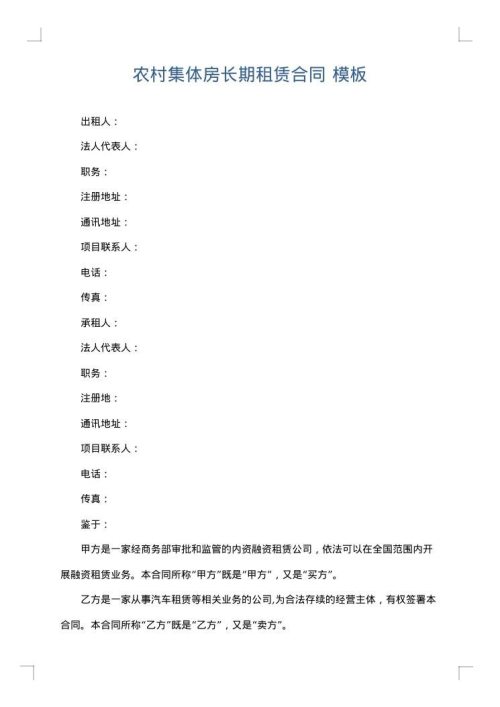 农村集体房长期租赁合同 模板

出租人：

法人代表人：

职务：

注册地址：

通讯地址：

项目联系人：

电话：

传真：

承租人：

法人代表人：

职务：

注册地：

通讯地址：

项目联系人：

电话：

传真：

鉴于：

甲方是一家经商务部审批和监管的内资融资租赁公司，依法可以在全国范围内开展融资租赁业务。本合同所称“甲方”既是“甲方”，又是“买方”。

乙方是一家从事汽车租赁等相关业务的公司,为合法存续的经营主体，有权签署本合同。本合同所称“乙方”既是“乙方”，又是“卖方”。